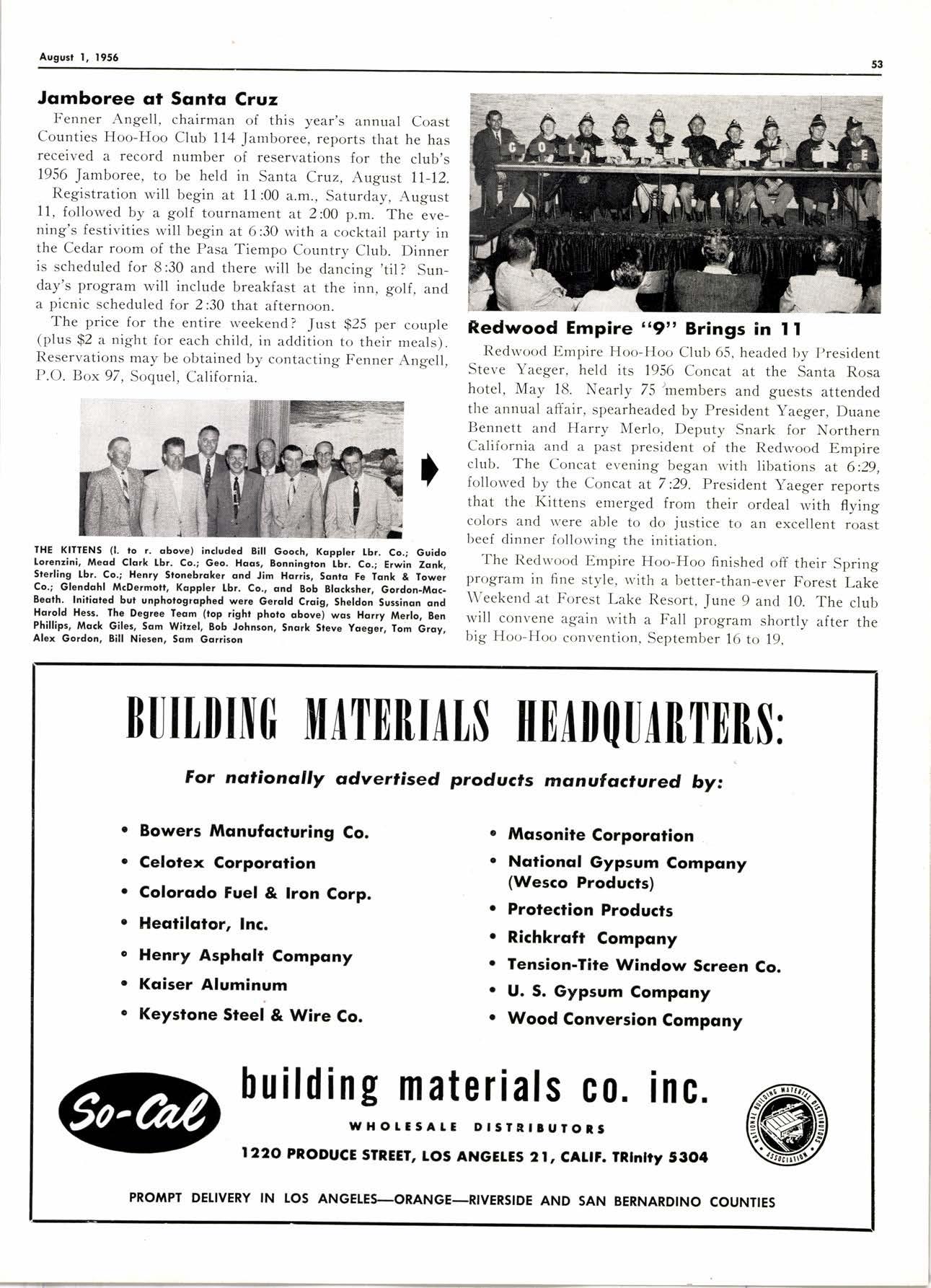 August 1, 1956

53

Jamboree at Santa Cruz

Fenner Angell, chairman of this year's annual Coast Counties Hoo-Hoo Club 114 Jamboree, reports that he has received a record number of reservations for the club's 1956 Jamboree, to be held in Santa Cruz, August 11-12.

Registration will begin at 11:00 a.m., Saturday, August 11, followed by a golf tournament at 2:00 p.m. The evening's festivities will begin at 6:30 with a cocktail party in the Cedar room of the Pasa Tiempo Country Club. Dinner is scheduled for 8:30 and there will be dancing 'til? Sunday's program will include breakfast at the inn, golf, and a picnic scheduled for 2:30 that afternoon.

The price for the entire weekend? Just $25 per couple (plus $2 a night for each child, in addition to their meals). Reservations may be obtained by contacting Fenner Angell, P.O. Box 97, Soquel, California.

THE KITTENS (l. to r. above) included Bill Gooch, Kappler Lbr. Co.; Guido Lorenzini, Mead Clark Lbr. Co.; Geo. Haas, Bonnington Lbr. Co.; Erwin Zank, Sterling Lbr. Co.; Henry Stonebraker and Jim Harris, Santa Fe Tank & Tower Co.; Glendahl McDermott, Kappler Lbr. Co., and Bob Blacksher, Gordon-MacBeath. Initiated but unphotographed were Gerald Craig, Sheldon Sussinan and Harold Hess. The Degree Team (top right photo above) was Harry Merlo, Ben Phillips, Mack Giles, Sam Witzel, Bob Johnson, Snark Steve Yaeger, Tom Gray, Alex Gordon, Bill Niesen, Sam Garrison

G O L E

Redwood Empire "9" Brings in 11

Redwood Empire Hoo-Hoo Club 65, headed by President Steve Yaeger, held its 1956 Concat at the Santa Rosa hotel, May 18. Nearly 75 members and guests attended the annual affair, spearheaded by President Yaeger, Duane Bennett and Harry Merlo, Deputy Snark for Northern California and a past president of the Redwood Empire club. The Concat evening began with libations at 6:29, followed by the Concat at 7:29. President Yaeger reports that the Kittens emerged from their ordeal with flying colors and were able to do justice to an excellent roast beef dinner following the initiation.

The Redwood Empire Hoo-Hoo finished off their Spring program in fine style, with a better-than-ever Forest Lake Weekend at Forest Lake Resort, June 9 and 10. The club will convene again with a Fall program shortly after the big Hoo-Hoo convention, September 16 to 19.

BUILDING MATERIALS HEADQUARTERS:

For nationally advertised products manufactured by:

• Bowers Manufacturing Co.
• Celotex Corporation
• Colorado Fuel & Iron Corp.
• Heatilator, Inc.
• Henry Asphalt Company
• Kaiser Aluminum
• Keystone Steel & Wire Co.

• Masonite Corporation
• National Gypsum Company (Wesco Products)
• Protection Products
• Richkraft Company
• Tension-Tite Window Screen Co.
• U. S. Gypsum Company
• Wood Conversion Company

So-Cal building materials co. inc.

WHOLESALE DISTRIBUTORS

1220 PRODUCE STREET, LOS ANGELES 21, CALIF. TRinity 5304

NATIONAL BUILDING MATERIAL DISTRIBUTORS ASSOCIATION

PROMPT DELIVERY IN LOS ANGELES—ORANGE—RIVERSIDE AND SAN BERNARDINO COUNTIES